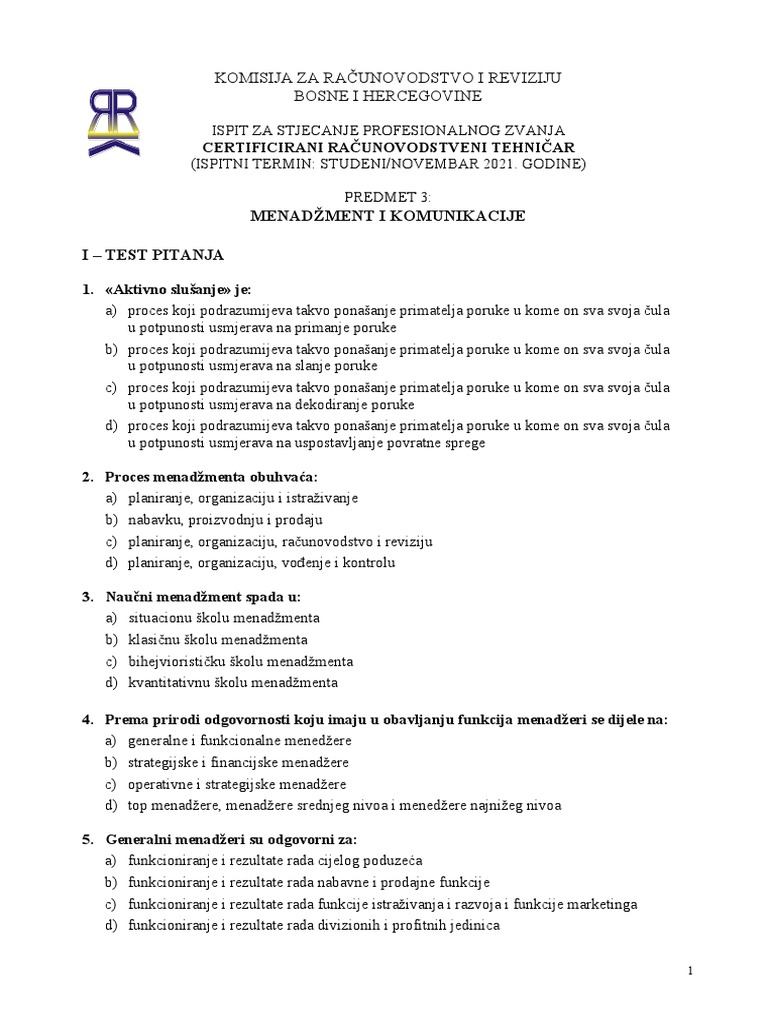 KOMISIJA ZA RAČUNOVODSTVO I REVIZIJU
BOSNE I HERCEGOVINE

ISPIT ZA STJECANJE PROFESIONALNOG ZVANJA
CERTIFICIRANI RAČUNOVODSTVENI TEHNIČAR
(ISPITNI TERMIN: STUDENI/NOVEMBAR 2021. GODINE)

PREDMET 3:
MENADŽMENT I KOMUNIKACIJE

I – TEST PITANJA

1. «Aktivno slušanje» je:
a) proces koji podrazumijeva takvo ponašanje primatelja poruke u kome on sva svoja čula u potpunosti usmjerava na primanje poruke
b) proces koji podrazumijeva takvo ponašanje primatelja poruke u kome on sva svoja čula u potpunosti usmjerava na slanje poruke
c) proces koji podrazumijeva takvo ponašanje primatelja poruke u kome on sva svoja čula u potpunosti usmjerava na dekodiranje poruke
d) proces koji podrazumijeva takvo ponašanje primatelja poruke u kome on sva svoja čula u potpunosti usmjerava na uspostavljanje povratne sprege

2. Proces menadžmenta obuhvaća:
a) planiranje, organizaciju i istraživanje
b) nabavku, proizvodnju i prodaju
c) planiranje, organizaciju, računovodstvo i reviziju
d) planiranje, organizaciju, vođenje i kontrolu

3. Naučni menadžment spada u:
a) situacionu školu menadžmenta
b) klasičnu školu menadžmenta
c) bihejviorističku školu menadžmenta
d) kvantitativnu školu menadžmenta

4. Prema prirodi odgovornosti koju imaju u obavljanju funkcija menadžeri se dijele na:
a) generalne i funkcionalne menedžere
b) strategijske i financijske menadžere
c) operativne i strategijske menadžere
d) top menadžere, menadžere srednjeg nivoa i menedžere najnižeg nivoa

5. Generalni menadžeri su odgovorni za:
a) funkcioniranje i rezultate rada cijelog poduzeća
b) funkcioniranje i rezultate rada nabavne i prodajne funkcije
c) funkcioniranje i rezultate rada funkcije istraživanja i razvoja i funkcije marketinga
d) funkcioniranje i rezultate rada divizionih i profitnih jedinica

1